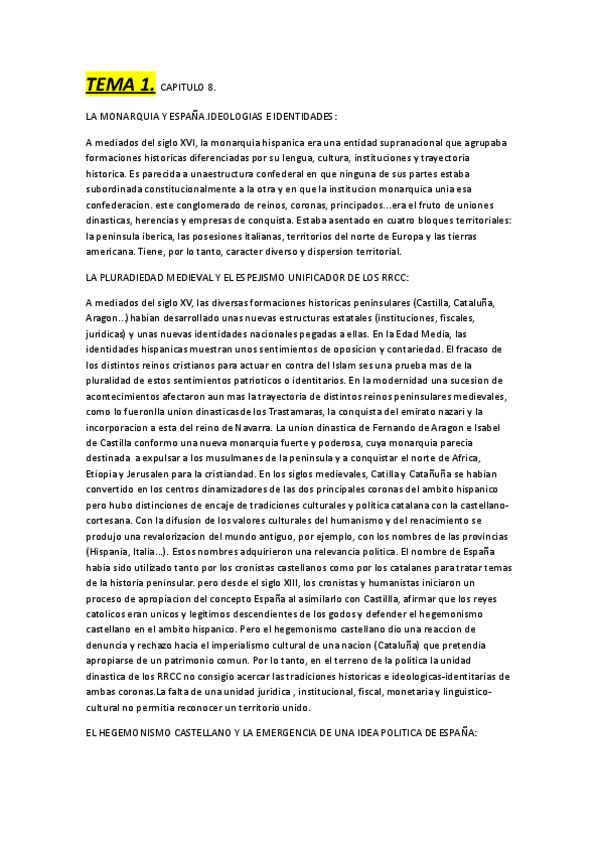 TEMA 1. CAPITULO 8.

LA MONARQUIA Y ESPAÑA.IDEOLOGIAS E IDENTIDADES:

A mediados del siglo XVI, la monarquia hispanica era una entidad supranacional que agrupaba formaciones historicas diferenciadas por su lengua, cultura, instituciones y trayectoria historica. Es parecida a unaestructura confederal en que ninguna de sus partes estaba subordinada constitucionalmente a la otra y en que la institucion monarquica unia esa confederacion. este conglomerado de reinos, coronas, principados...era el fruto de uniones dinasticas, herencias y empresas de conquista. Estaba asentado en cuatro bloques territoriales: la peninsula iberica, las posesiones italianas, territorios del norte de Europa y las tierras americana. Tiene, por lo tanto, caracter diverso y dispersion territorial.

LA PLURADIEDAD MEDIEVAL Y EL ESPEJISMO UNIFICADOR DE LOS RRCC:

A mediados del siglo XV, las diversas formaciones historicas peninsulares (Castilla, Cataluña, Aragon...) habian desarrollado unas nuevas estructuras estatales (instituciones, fiscales, juridicas) y unas nuevas identidades nacionales pegadas a ellas. En la Edad Media, las identidades hispanicas muestran unos sentimientos de oposicion y contariedad. El fracaso de los distintos reinos cristianos para actuar en contra del Islam ses una prueba mas de la pluralidad de estos sentimientos patrioticos o identitarios. En la modernidad una sucesion de acontecimientos afectaron aun mas la trayectoria de distintos reinos peninsulares medievales, como lo fueronlla union dinasticasde los Trastamaras, la conquista del emirato nazari y la incorporacion a esta del reino de Navarra. La union dinastica de Fernando de Aragon e Isabel de Castilla conformo una nueva monarquia fuerte y poderosa, cuya monarquia parecia destinada a expulsar a los musulmanes de la peninsula y a conquistar el norte de Africa, Etiopia y Jerusalen para la cristiandad. En los siglos medievales, Catilla y Catañuña se habian convertido en los centros dinamizadores de las dos principales coronas del ambito hispanico pero hubo distinciones de encaje de tradiciones culturales y politica catalana con la castellano-cortesana. Con la difusion de los valores culturales del humanismo y del renacimiento se produjo una revalorizacion del mundo antiguo, por ejemplo, con los nombres de las provincias (Hispania, Italia...). Estos nombres adquirieron una relevancia politica. El nombre de España habia sido utilizado tanto por los cronistas castellanos como por los catalanes para tratar temas de la historia peninsular. pero desde el siglo XIII, los cronistas y humanistas iniciaron un proceso de apropiacion del concepto España al asimilarlo con Castilla, afirmar que los reyes catolicos eran unicos y legitimos descendientes de los godos y defender el hegemonismo castellano en el ambito hispanico. Pero el hegemonismo castellano dio una reaccion de denuncia y rechazo hacia el imperialismo cultural de una nacion (Cataluña) que pretendia apropiarse de un patrimonio comun. Por lo tanto, en el terreno de la politica la unidad dinastica de los RRCC no consigio acercar las tradiciones historicas e ideologicas-identitarias de ambas coronas.La falta de una unidad juridica , institucional, fiscal, monetaria y linguistico-cultural no permitia reconocer un territorio unido.

EL HEGEMONISMO CASTELLANO Y LA EMERGENCIA DE UNA IDEA POLITICA DE ESPAÑA: